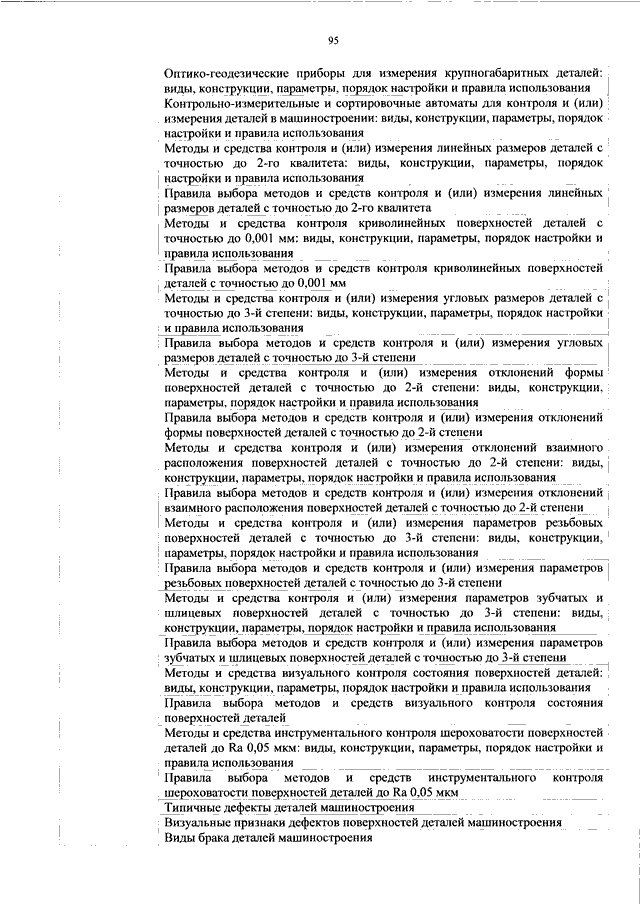 95

Оптико-геодезические приборы для измерения крупногабаритных деталей: виды, конструкции, параметры, порядок настройки и правила использования

Контрольно-измерительные и сортировочные автоматы для контроля и (или) измерения деталей в машиностроении: виды, конструкции, параметры, порядок настройки и правила использования

Методы и средства контроля и (или) измерения линейных размеров деталей с точностью до 2-го квалитета: виды, конструкции, параметры, порядок настройки и правила использования

Правила выбора методов и средств контроля и (или) измерения линейных размеров деталей с точностью до 2-го квалитета

Методы и средства контроля криволинейных поверхностей деталей с точностью до 0,001 мм: виды, конструкции, параметры, порядок настройки и правила использования

Правила выбора методов и средств контроля криволинейных поверхностей деталей с точностью до 0,001 мм

Методы и средства контроля и (или) измерения угловых размеров деталей с точностью до 3-й степени: виды, конструкции, параметры, порядок настройки и правила использования

Правила выбора методов и средств контроля и (или) измерения угловых размеров деталей с точностью до 3-й степени

Методы и средства контроля и (или) измерения отклонений формы поверхностей деталей с точностью до 2-й степени: виды, конструкции, параметры, порядок настройки и правила использования

Правила выбора методов и средств контроля и (или) измерения отклонений формы поверхностей деталей с точностью до 2-й степени

Методы и средства контроля и (или) измерения отклонений взаимного расположения поверхностей деталей с точностью до 2-й степени: виды, конструкции, параметры, порядок настройки и правила использования

Правила выбора методов и средств контроля и (или) измерения отклонений взаимного расположения поверхностей деталей с точностью до 2-й степени

Методы и средства контроля и (или) измерения параметров резьбовых поверхностей деталей с точностью до 3-й степени: виды, конструкции, параметры, порядок настройки и правила использования

Правила выбора методов и средств контроля и (или) измерения параметров резьбовых поверхностей деталей с точностью до 3-й степени

Методы и средства контроля и (или) измерения параметров зубчатых и шлицевых поверхностей деталей с точностью до 3-й степени: виды, конструкции, параметры, порядок настройки и правила использования

Правила выбора методов и средств контроля и (или) измерения параметров зубчатых и шлицевых поверхностей деталей с точностью до 3-й степени

Методы и средства визуального контроля состояния поверхностей деталей: виды, конструкции, параметры, порядок настройки и правила использования

Правила выбора методов и средств визуального контроля состояния поверхностей деталей

Методы и средства инструментального контроля шероховатости поверхностей деталей до Ra 0,05 мкм: виды, конструкции, параметры, порядок настройки и правила использования

Правила выбора методов и средств инструментального контроля шероховатости поверхностей деталей до Ra 0,05 мкм

Типичные дефекты деталей машиностроения

Визуальные признаки дефектов поверхностей деталей машиностроения

Виды брака деталей машиностроения